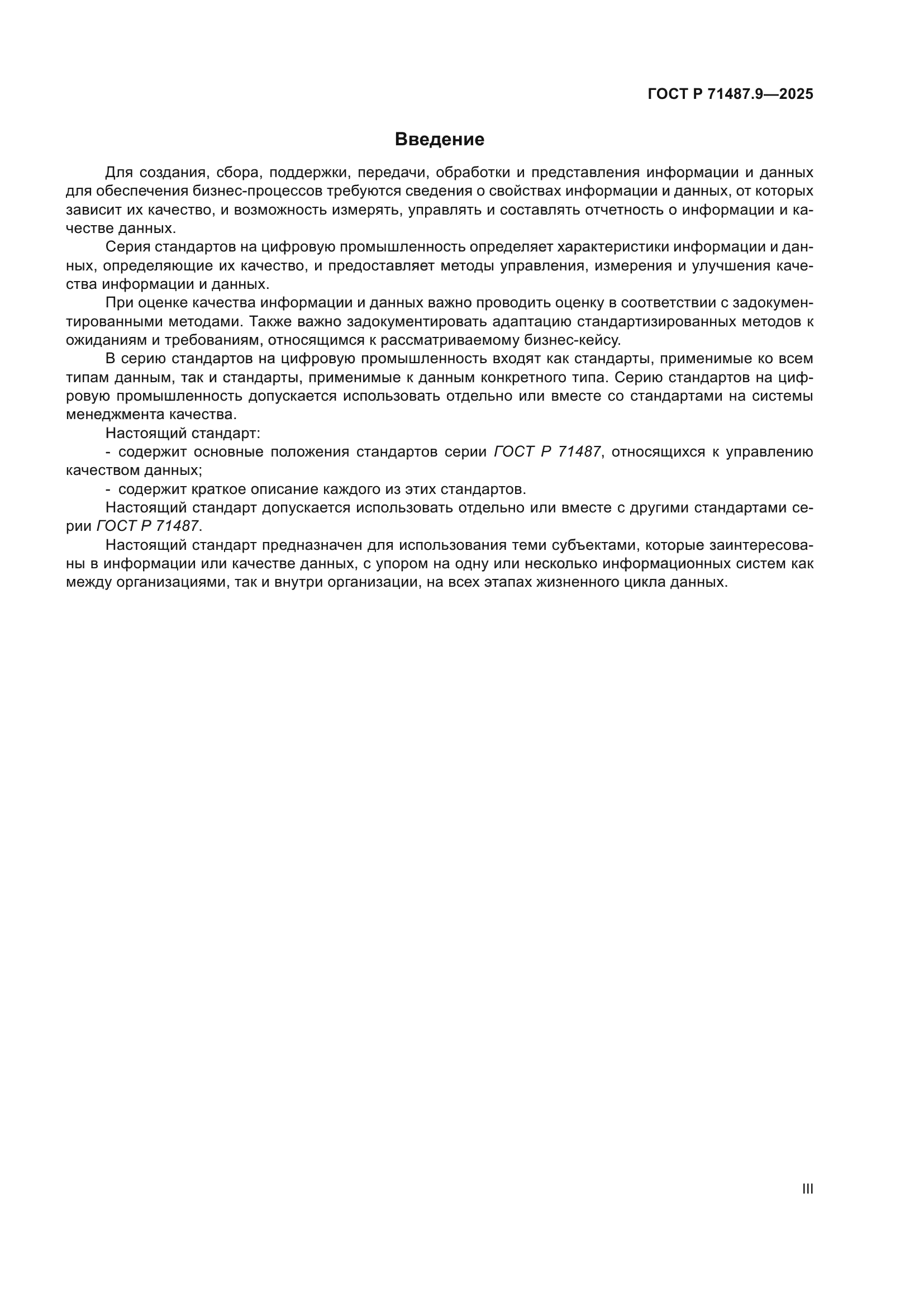 ГОСТ Р 71487.9—2025

Введение

Для создания, сбора, поддержки, передачи, обработки и представления информации и данных для обеспечения бизнес-процессов требуются сведения о свойствах информации и данных, от которых зависит их качество, и возможность измерять, управлять и составлять отчетность о информации и качестве данных.

Серия стандартов на цифровую промышленность определяет характеристики информации и данных, определяющие их качество, и предоставляет методы управления, измерения и улучшения качества информации и данных.

При оценке качества информации и данных важно проводить оценку в соответствии с задокументированными методами. Также важно задокументировать адаптацию стандартизированных методов к ожиданиям и требованиям, относящимся к рассматриваемому бизнес-кейсу.

В серию стандартов на цифровую промышленность входят как стандарты, применимые ко всем типам данным, так и стандарты, применимые к данным конкретного типа. Серию стандартов на цифровую промышленность допускается использовать отдельно или вместе со стандартами на системы менеджмента качества.

Настоящий стандарт:

- содержит основные положения стандартов серии ГОСТ Р 71487, относящихся к управлению качеством данных;

- содержит краткое описание каждого из этих стандартов.

Настоящий стандарт допускается использовать отдельно или вместе с другими стандартами серии ГОСТ Р 71487.

Настоящий стандарт предназначен для использования теми субъектами, которые заинтересованы в информации или качестве данных, с упором на одну или несколько информационных систем как между организациями, так и внутри организации, на всех этапах жизненного цикла данных.

III